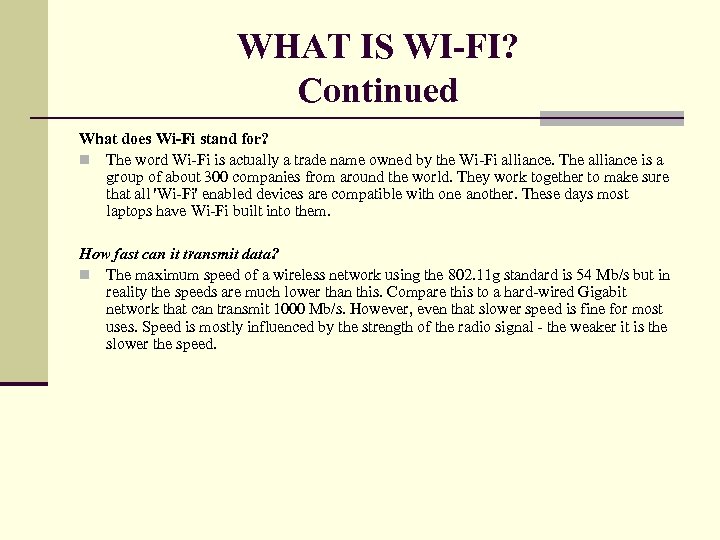 WHAT IS WI-FI?
Continued

What does Wi-Fi stand for?

The word Wi-Fi is actually a trade name owned by the Wi-Fi alliance. The alliance is a group of about 300 companies from around the world. They work together to make sure that all 'Wi-Fi' enabled devices are compatible with one another. These days most laptops have Wi-Fi built into them.

How fast can it transmit data?

The maximum speed of a wireless network using the 802.11g standard is 54 Mb/s but in reality the speeds are much lower than this. Compare this to a hard-wired Gigabit network that can transmit 1000 Mb/s. However, even that slower speed is fine for most uses. Speed is mostly influenced by the strength of the radio signal - the weaker it is the slower the speed.